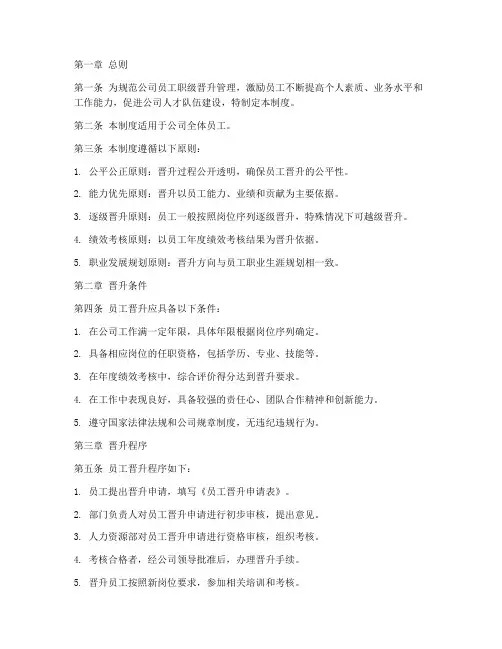 第一章 总则

第一条 为规范公司员工职级晋升管理，激励员工不断提高个人素质、业务水平和工作能力，促进公司人才队伍建设，特制定本制度。

第二条 本制度适用于公司全体员工。

第三条 本制度遵循以下原则：

1. 公平公正原则：晋升过程公开透明，确保员工晋升的公平性。

2. 能力优先原则：晋升以员工能力、业绩和贡献为主要依据。

3. 逐级晋升原则：员工一般按照岗位序列逐级晋升，特殊情况下可越级晋升。

4. 绩效考核原则：以员工年度绩效考核结果为晋升依据。

5. 职业发展规划原则：晋升方向与员工职业生涯规划相一致。

第二章 晋升条件

第四条 员工晋升应具备以下条件：

1. 在公司工作满一定年限，具体年限根据岗位序列确定。

2. 具备相应岗位的任职资格，包括学历、专业、技能等。

3. 在年度绩效考核中，综合评价得分达到晋升要求。

4. 在工作中表现良好，具备较强的责任心、团队合作精神和创新能力。

5. 遵守国家法律法规和公司规章制度，无违纪违规行为。

第三章 晋升程序

第五条 员工晋升程序如下：

1. 员工提出晋升申请，填写《员工晋升申请表》。

2. 部门负责人对员工晋升申请进行初步审核，提出意见。

3. 人力资源部对员工晋升申请进行资格审核，组织考核。

4. 考核合格者，经公司领导批准后，办理晋升手续。

5. 晋升员工按照新岗位要求，参加相关培训和考核。